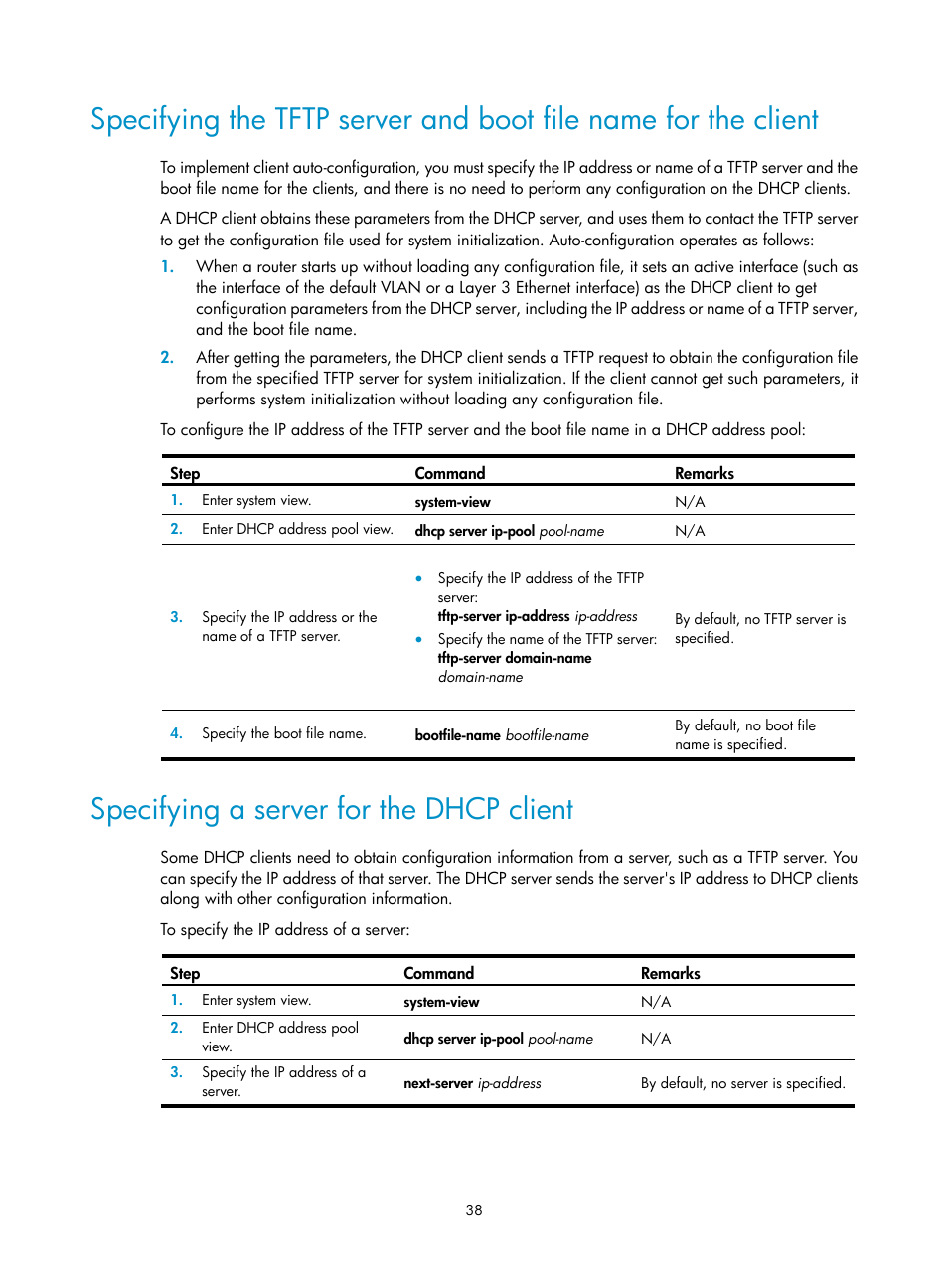 Specifying the TFTP server and boot file name for the client

To implement client auto-configuration, you must specify the IP address or name of a TFTP server and the boot file name for the clients, and there is no need to perform any configuration on the DHCP clients.

A DHCP client obtains these parameters from the DHCP server, and uses them to contact the TFTP server to get the configuration file used for system initialization. Auto-configuration operates as follows:

1. When a router starts up without loading any configuration file, it sets an active interface (such as the interface of the default VLAN or a Layer 3 Ethernet interface) as the DHCP client to get configuration parameters from the DHCP server, including the IP address or name of a TFTP server, and the boot file name.

2. After getting the parameters, the DHCP client sends a TFTP request to obtain the configuration file from the specified TFTP server for system initialization. If the client cannot get such parameters, it performs system initialization without loading any configuration file.

To configure the IP address of the TFTP server and the boot file name in a DHCP address pool:

| Step | Command | Remarks |
|---|---|---|
| 1. Enter system view. | system-view | N/A |
| 2. Enter DHCP address pool view. | dhcp server ip-pool pool-name | N/A |
| 3. Specify the IP address or the name of a TFTP server. | • Specify the IP address of the TFTP server: tftp-server ip-address ip-address • Specify the name of the TFTP server: tftp-server domain-name domain-name | By default, no TFTP server is specified. |
| 4. Specify the boot file name. | bootfile-name bootfile-name | By default, no boot file name is specified. |

Specifying a server for the DHCP client

Some DHCP clients need to obtain configuration information from a server, such as a TFTP server. You can specify the IP address of that server. The DHCP server sends the server's IP address to DHCP clients along with other configuration information.

To specify the IP address of a server:

| Step | Command | Remarks |
|---|---|---|
| 1. Enter system view. | system-view | N/A |
| 2. Enter DHCP address pool view. | dhcp server ip-pool pool-name | N/A |
| 3. Specify the IP address of a server. | next-server ip-address | By default, no server is specified. |

38